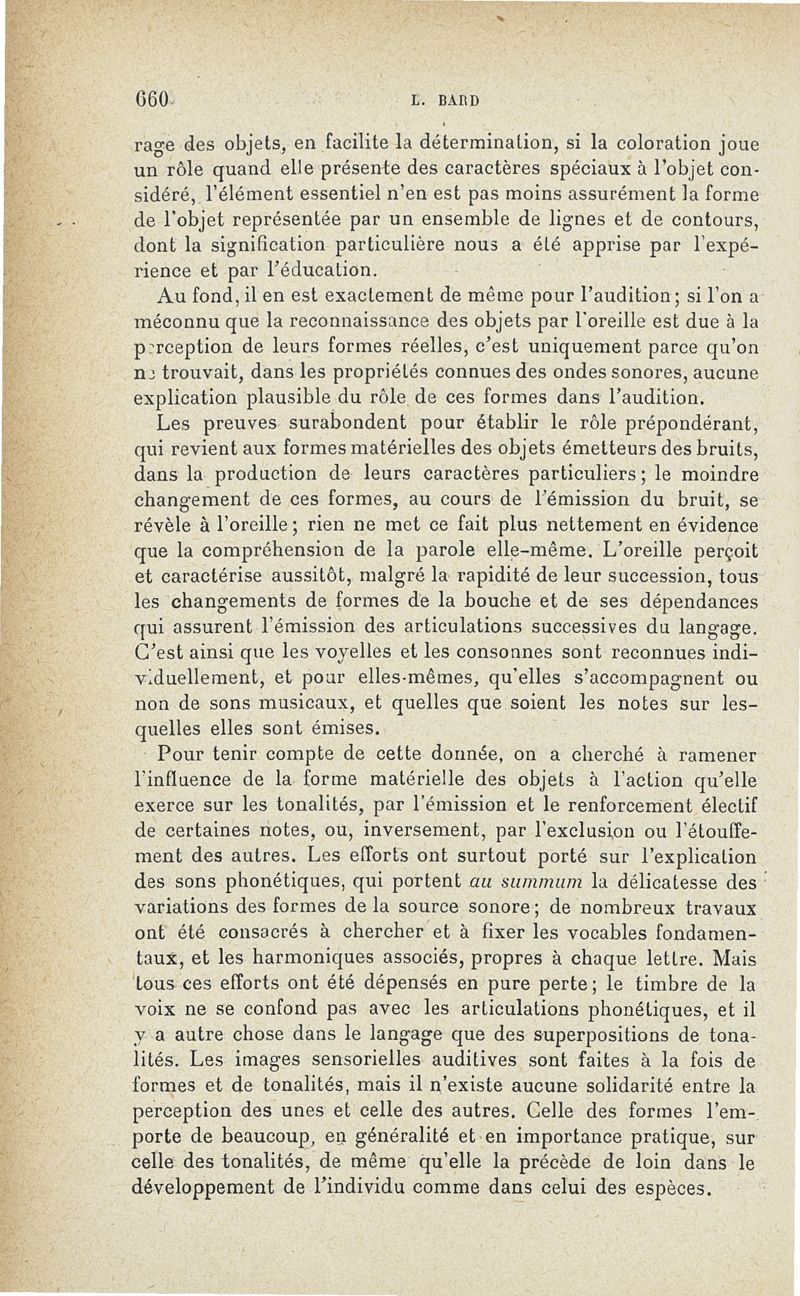 660 L. BARD

rage des objets, en facilite la détermination, si la coloration joue un rôle quand elle présente des caractères spéciaux à l'objet considéré, l'élément essentiel n'en est pas moins assurément la forme de l'objet représentée par un ensemble de lignes et de contours, dont la signification particulière nous a été apprise par l'expérience et par l'éducation.

Au fond, il en est exactement de même pour l'audition; si l'on a méconnu que la reconnaissance des objets par l'oreille est due à la perception de leurs formes réelles, c'est uniquement parce qu'on ne trouvait, dans les propriétés connues des ondes sonores, aucune explication plausible du rôle de ces formes dans l'audition.

Les preuves surabondent pour établir le rôle prépondérant, qui revient aux formes matérielles des objets émetteurs des bruits, dans la production de leurs caractères particuliers; le moindre changement de ces formes, au cours de l'émission du bruit, se révèle à l'oreille; rien ne met ce fait plus nettement en évidence que la compréhension de la parole elle-même. L'oreille perçoit et caractérise aussitôt, malgré la rapidité de leur succession, tous les changements de formes de la bouche et de ses dépendances qui assurent l'émission des articulations successives du langage. C'est ainsi que les voyelles et les consonnes sont reconnues individuellement, et pour elles-mêmes, qu'elles s'accompagnent ou non de sons musicaux, et quelles que soient les notes sur lesquelles elles sont émises.

Pour tenir compte de cette donnée, on a cherché à ramener l'influence de la forme matérielle des objets à l'action qu'elle exerce sur les tonalités, par l'émission et le renforcement électif de certaines notes, ou, inversement, par l'exclusion ou l'étouffement des autres. Les efforts ont surtout porté sur l'explication des sons phonétiques, qui portent au summum la délicatesse des variations des formes de la source sonore; de nombreux travaux ont été consacrés à chercher et à fixer les vocables fondamentaux, et les harmoniques associés, propres à chaque lettre. Mais tous ces efforts ont été dépensés en pure perte; le timbre de la voix ne se confond pas avec les articulations phonétiques, et il y a autre chose dans le langage que des superpositions de tonalités. Les images sensorielles auditives sont faites à la fois de formes et de tonalités, mais il n'existe aucune solidarité entre la perception des unes et celle des autres. Celle des formes l'emporte de beaucoup, en généralité et en importance pratique, sur celle des tonalités, de même qu'elle la précède de loin dans le développement de l'individu comme dans celui des espèces.